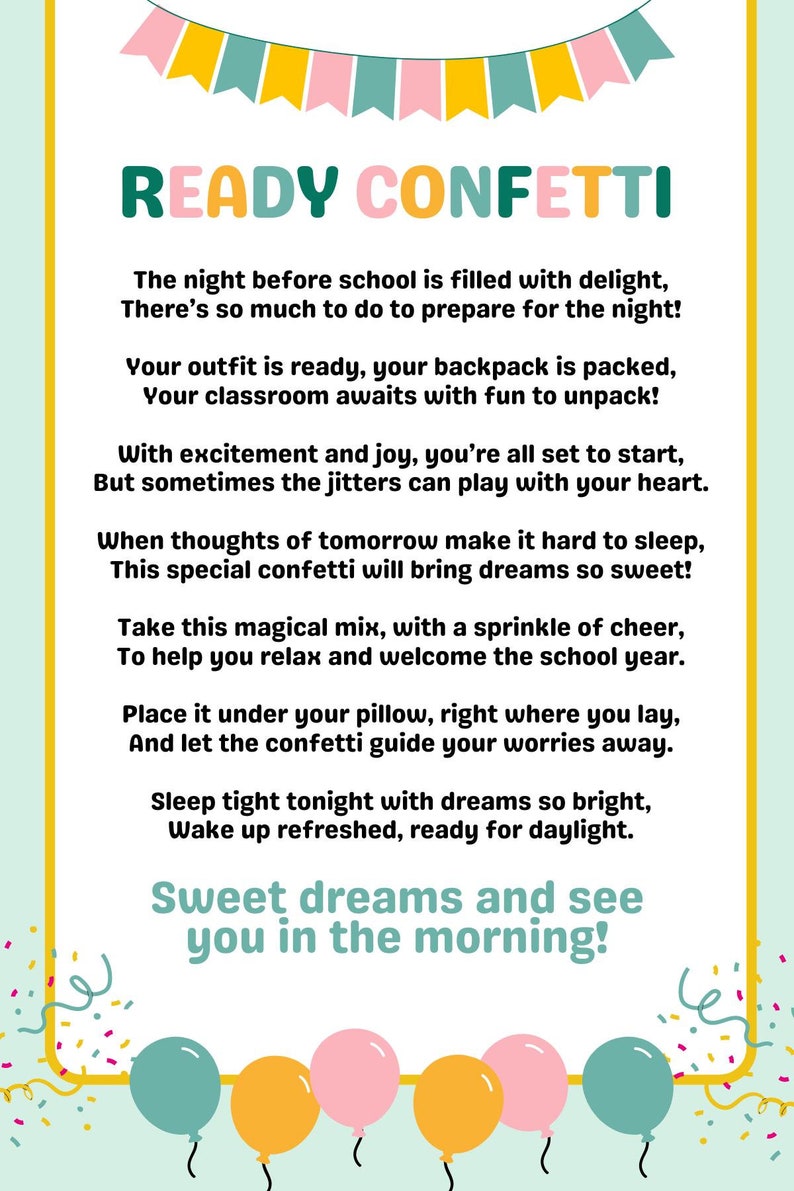 READY CONFETTI

The night before school is filled with delight,
There's so much to do to prepare for the night!

Your outfit is ready, your backpack is packed,
Your classroom awaits with fun to unpack!

With excitement and joy, you're all set to start,
But sometimes the jitters can play with your heart.

When thoughts of tomorrow make it hard to sleep,
This special confetti will bring dreams so sweet!

Take this magical mix, with a sprinkle of cheer,
To help you relax and welcome the school year.

Place it under your pillow, right where you lay,
And let the confetti guide your worries away.

Sleep tight tonight with dreams so bright,
Wake up refreshed, ready for daylight.

Sweet dreams and see you in the morning!